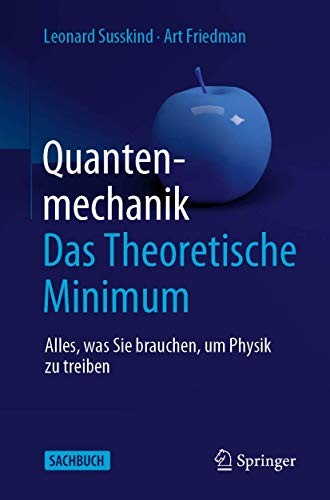 Leonard Susskind · Art Friedman

Quantenmechanik
Das Theoretische Minimum

Alles, was Sie brauchen, um Physik zu treiben

SACHBUCH

Springer